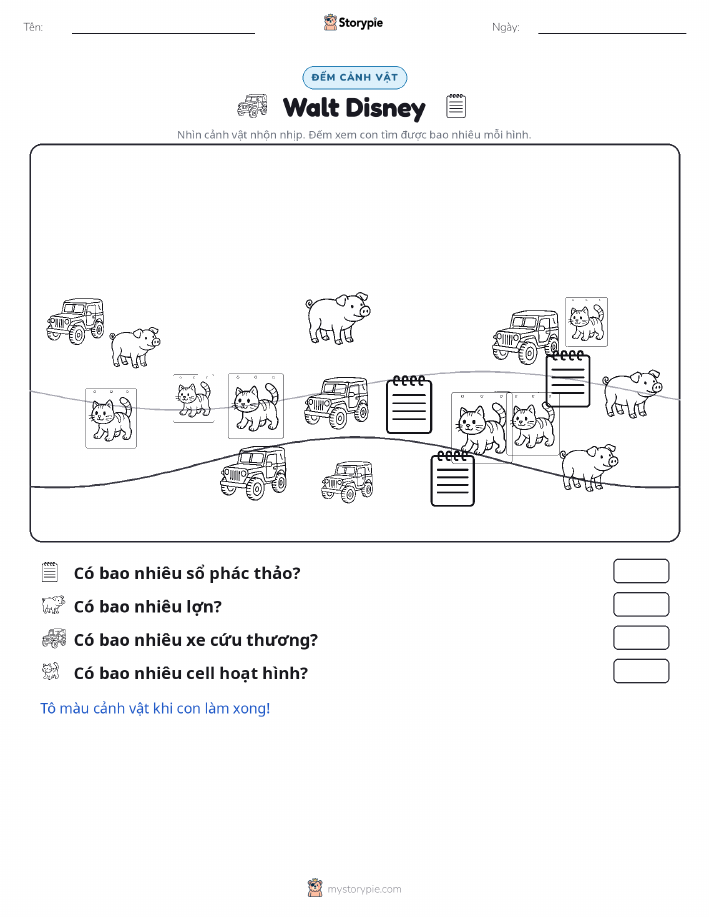 Tên:

Storypie

Ngày:

ĐẾM CẢNH VẬT

Walt Disney

Nhìn cảnh vật nhộn nhịp. Đếm xem con tìm được bao nhiêu mỗi hình.

Có bao nhiêu sổ phác thảo?

Có bao nhiêu lợn?

Có bao nhiêu xe cứu thương?

Có bao nhiêu cell hoạt hình?

Tô màu cảnh vật khi con làm xong!

mystorypie.com